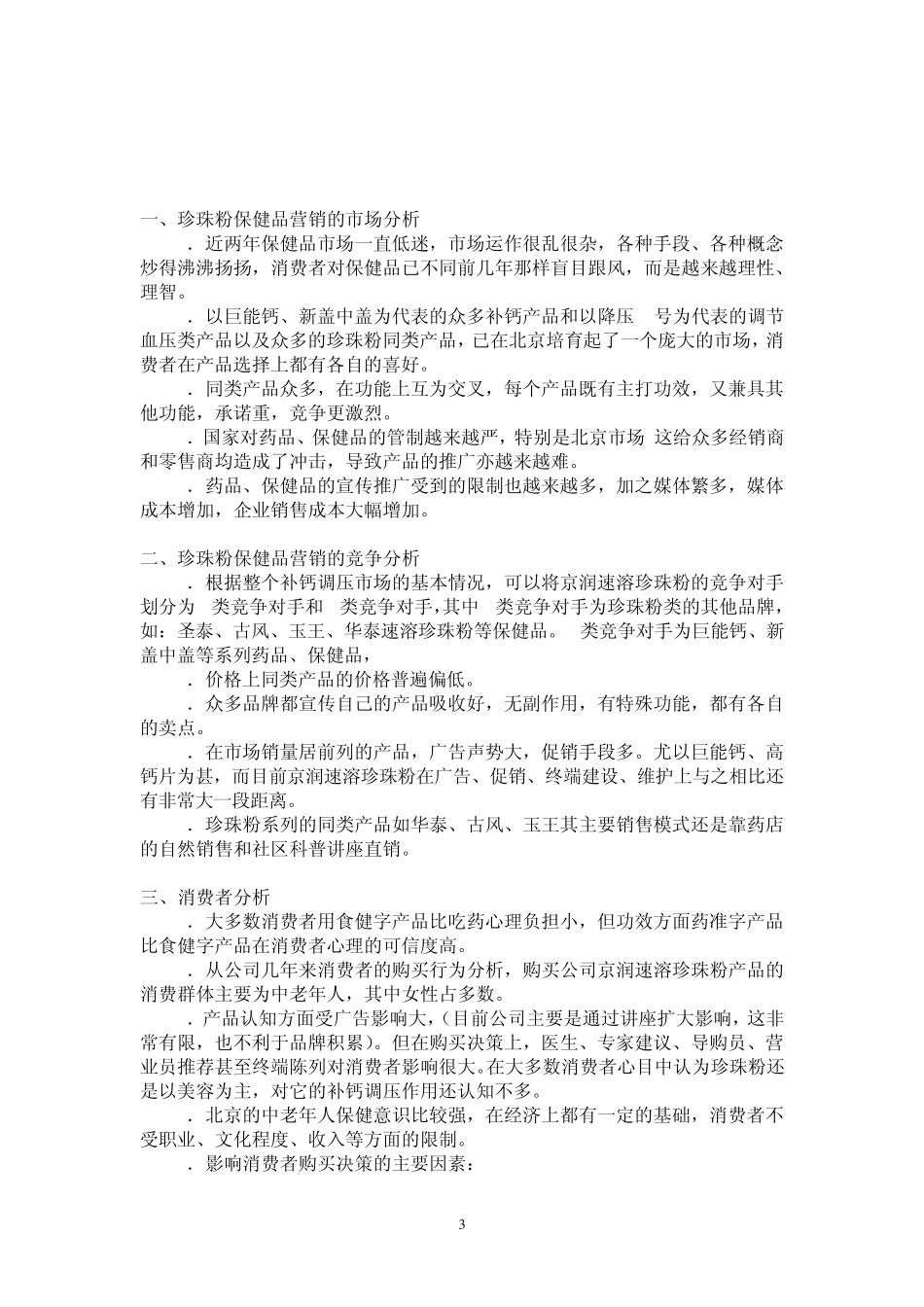 一、珍珠粉保健品营销的市场分析

．近两年保健品市场一直低迷，市场运作很乱很杂，各种手段、各种概念炒得沸沸扬扬，消费者对保健品已不同前几年那样盲目跟风，而是越来越理性、理智。

．以巨能钙、新盖中盖为代表的众多补钙产品和以降压 号为代表的调节血压类产品以及众多的珍珠粉同类产品，已在北京培育起了一个庞大的市场，消费者在产品选择上都有各自的喜好。

．同类产品众多，在功能上互为交叉，每个产品既有主打功效，又兼具其他功能，承诺重，竞争更激烈。

．国家对药品、保健品的管制越来越严，特别是北京市场 这给众多经销商和零售商均造成了冲击，导致产品的推广亦越来越难。

．药品、保健品的宣传推广受到的限制也越来越多，加之媒体繁多，媒体成本增加，企业销售成本大幅增加。

二、珍珠粉保健品营销的竞争分析

．根据整个补钙调压市场的基本情况，可以将京润速溶珍珠粉的竞争对手划分为 类竞争对手和 类竞争对手,其中 类竞争对手为珍珠粉类的其他品牌，如：圣泰、古风、玉王、华泰速溶珍珠粉等保健品。 类竞争对手为巨能钙、新盖中盖等系列药品、保健品，

．价格上同类产品的价格普遍偏低。

．众多品牌都宣传自己的产品吸收好，无副作用，有特殊功能，都有各自的卖点。

．在市场销量居前列的产品，广告声势大，促销手段多。尤以巨能钙、高钙片为甚，而目前京润速溶珍珠粉在广告、促销、终端建设、维护上与之相比还有非常大一段距离。

．珍珠粉系列的同类产品如华泰、古风、玉王其主要销售模式还是靠药店的自然销售和社区科普讲座直销。

三、消费者分析

．大多数消费者用食健字产品比吃药心理负担小，但功效方面药准字产品比食健字产品在消费者心理的可信度高。

．从公司几年来消费者的购买行为分析，购买公司京润速溶珍珠粉产品的消费群体主要为中老年人，其中女性占多数。

．产品认知方面受广告影响大，(目前公司主要是通过讲座扩大影响，这非常有限，也不利于品牌积累)。但在购买决策上，医生、专家建议、导购员、营业员推荐甚至终端陈列对消费者影响很大。在大多数消费者心目中认为珍珠粉还是以美容为主，对它的补钙调压作用还认知不多。

．北京的中老年人保健意识比较强，在经济上都有一定的基础，消费者不受职业、文化程度、收入等方面的限制。

．影响消费者购买决策的主要因素：

3